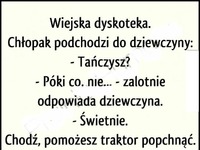 Wiejska dyskoteka.
Chłopak podchodzi do dziewczyny:
- Tańczysz?
- Póki co. nie... - zalotnie odpowiada dziewczyna.
- Świetnie.
Chodź, pomożesz traktor popchnąć.